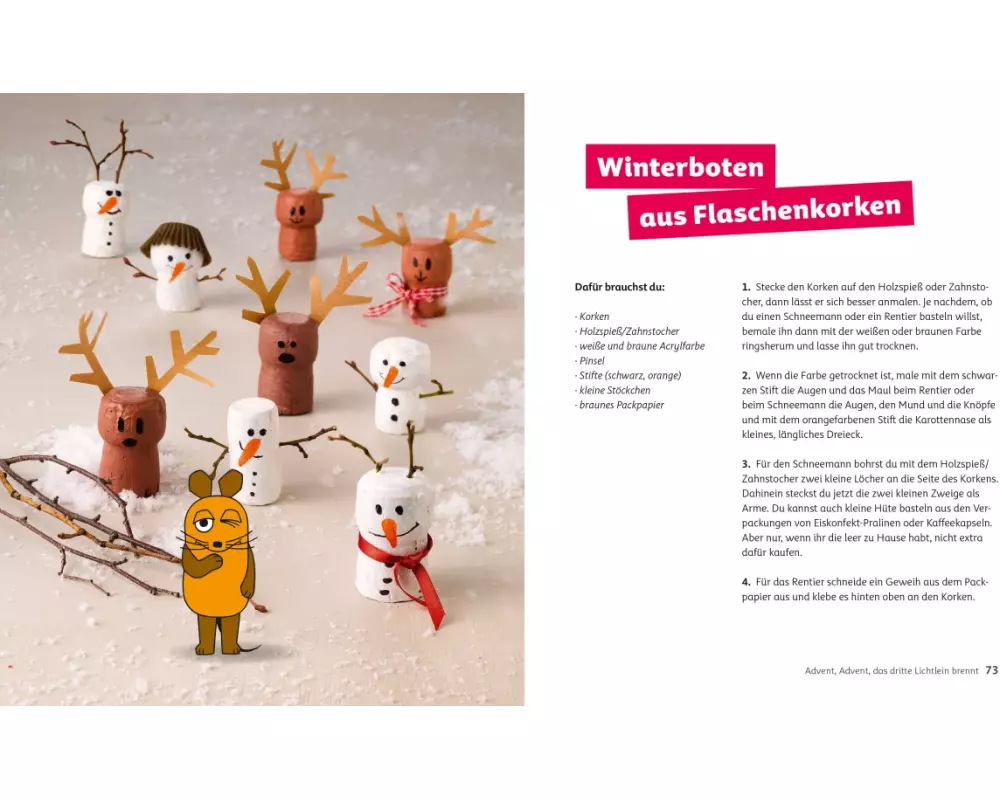 Winterboten
aus Flaschenkorken

Dafür brauchst du:

· Korken
· Holzspieß/Zahnstocher
· weiße und braune Acrylfarbe
· Pinsel
· Stifte (schwarz, orange)
· kleine Stöckchen
· braunes Packpapier

1. Stecke den Korken auf den Holzspieß oder Zahnstocher, dann lässt er sich besser anmalen. Je nachdem, ob du einen Schneemann oder ein Rentier basteln willst, bemale ihn dann mit der weißen oder braunen Farbe ringsherum und lasse ihn gut trocknen.

2. Wenn die Farbe getrocknet ist, male mit dem schwarzen Stift die Augen und das Maul beim Rentier oder beim Schneemann die Augen, den Mund und die Knöpfe und mit dem orangefarbenen Stift die Karottennase als kleines, längliches Dreieck.

3. Für den Schneemann bohrst du mit dem Holzspieß/Zahnstocher zwei kleine Löcher an die Seite des Korkens. Dahinein steckst du jetzt die zwei kleinen Zweige als Arme. Du kannst auch kleine Hüte basteln aus den Verpackungen von Eiskonfekt-Pralinen oder Kaffeekapseln. Aber nur, wenn ihr die leer zu Hause habt, nicht extra dafür kaufen.

4. Für das Rentier schneide ein Geweih aus dem Packpapier aus und klebe es hinten oben an den Korken.

Advent, Advent, das dritte Lichtlein brennt 73